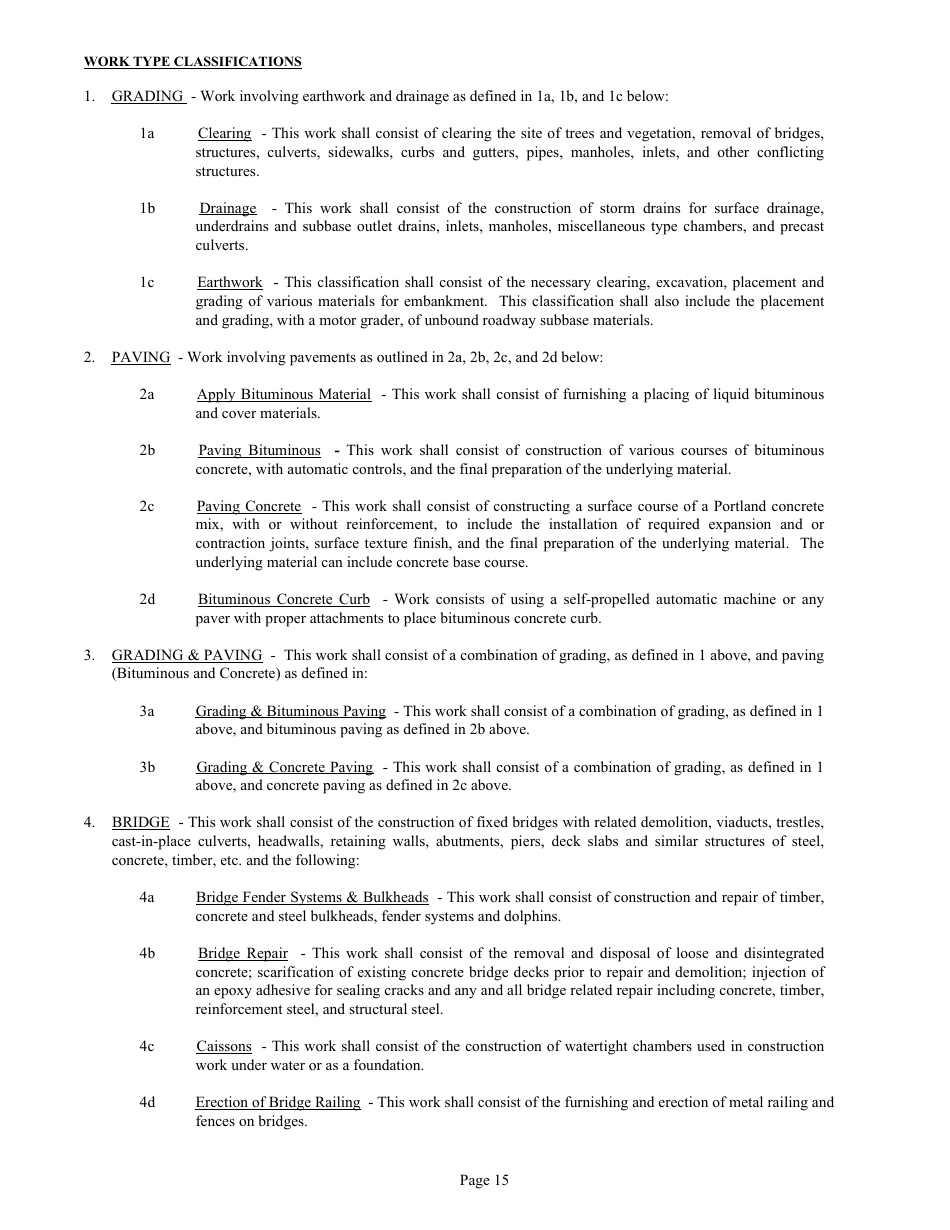 WORK TYPE CLASSIFICATIONS

1. GRADING - Work involving earthwork and drainage as defined in 1a, 1b, and 1c below:

1a Clearing - This work shall consist of clearing the site of trees and vegetation, removal of bridges, structures, culverts, sidewalks, curbs and gutters, pipes, manholes, inlets, and other conflicting structures.

1b Drainage - This work shall consist of the construction of storm drains for surface drainage, underdrains and subbase outlet drains, inlets, manholes, miscellaneous type chambers, and precast culverts.

1c Earthwork - This classification shall consist of the necessary clearing, excavation, placement and grading of various materials for embankment. This classification shall also include the placement and grading, with a motor grader, of unbound roadway subbase materials.

2. PAVING - Work involving pavements as outlined in 2a, 2b, 2c, and 2d below:

2a Apply Bituminous Material - This work shall consist of furnishing a placing of liquid bituminous and cover materials.

2b Paving Bituminous - This work shall consist of construction of various courses of bituminous concrete, with automatic controls, and the final preparation of the underlying material.

2c Paving Concrete - This work shall consist of constructing a surface course of a Portland concrete mix, with or without reinforcement, to include the installation of required expansion and or contraction joints, surface texture finish, and the final preparation of the underlying material. The underlying material can include concrete base course.

2d Bituminous Concrete Curb - Work consists of using a self-propelled automatic machine or any paver with proper attachments to place bituminous concrete curb.

3. GRADING & PAVING - This work shall consist of a combination of grading, as defined in 1 above, and paving (Bituminous and Concrete) as defined in:

3a Grading & Bituminous Paving - This work shall consist of a combination of grading, as defined in 1 above, and bituminous paving as defined in 2b above.

3b Grading & Concrete Paving - This work shall consist of a combination of grading, as defined in 1 above, and concrete paving as defined in 2c above.

4. BRIDGE - This work shall consist of the construction of fixed bridges with related demolition, viaducts, trestles, cast-in-place culverts, headwalls, retaining walls, abutments, piers, deck slabs and similar structures of steel, concrete, timber, etc. and the following:

4a Bridge Fender Systems & Bulkheads - This work shall consist of construction and repair of timber, concrete and steel bulkheads, fender systems and dolphins.

4b Bridge Repair - This work shall consist of the removal and disposal of loose and disintegrated concrete; scarification of existing concrete bridge decks prior to repair and demolition; injection of an epoxy adhesive for sealing cracks and any and all bridge related repair including concrete, timber, reinforcement steel, and structural steel.

4c Caissons - This work shall consist of the construction of watertight chambers used in construction work under water or as a foundation.

4d Erection of Bridge Railing - This work shall consist of the furnishing and erection of metal railing and fences on bridges.

Page 15